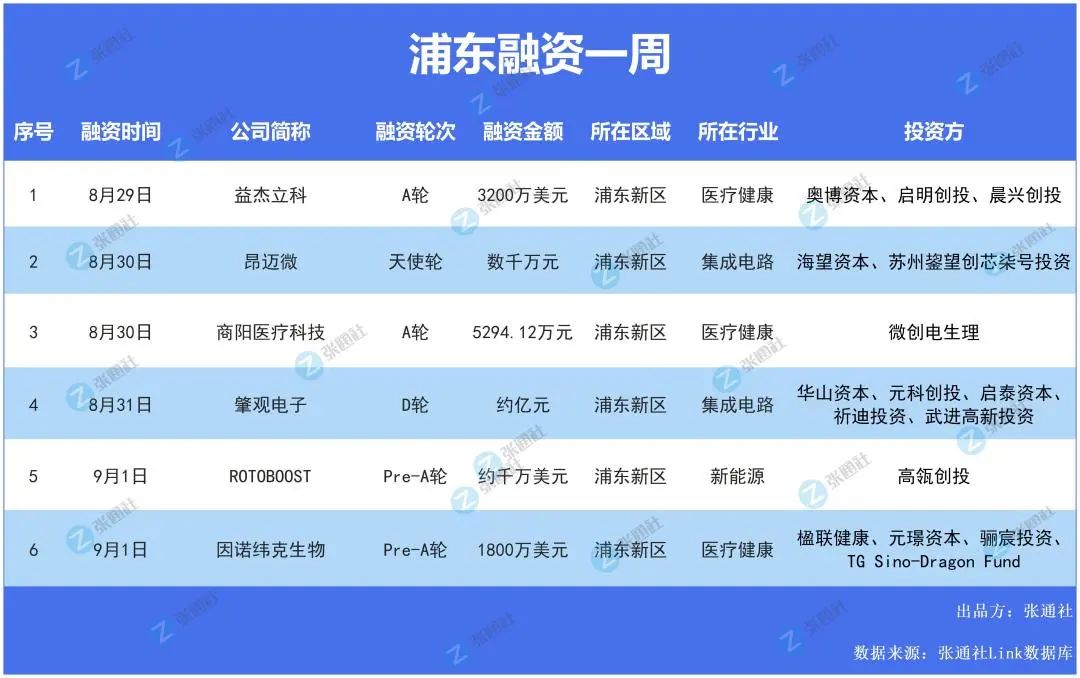 浦东融资一周

| 序号 | 融资时间 | 公司简称 | 融资轮次 | 融资金额 | 所在区域 | 所在行业 | 投资方 |
|---|---|---|---|---|---|---|---|
| 1 | 8月29日 | 益杰立科 | A轮 | 3200万美元 | 浦东新区 | 医疗健康 | 奥博资本、启明创投、晨兴创投 |
| 2 | 8月30日 | 昂迈微 | 天使轮 | 数千万元 | 浦东新区 | 集成电路 | 海望资本、苏州鋆望创芯柒号投资 |
| 3 | 8月30日 | 商阳医疗科技 | A轮 | 5294.12万元 | 浦东新区 | 医疗健康 | 微创电生理 |
| 4 | 8月31日 | 肇观电子 | D轮 | 约亿元 | 浦东新区 | 集成电路 | 华山资本、元科创投、启泰资本、祈迪投资、武进高新投资 |
| 5 | 9月1日 | ROTOBOOST | Pre-A轮 | 约千万美元 | 浦东新区 | 新能源 | 高瓴创投 |
| 6 | 9月1日 | 因诺纬克生物 | Pre-A轮 | 1800万美元 | 浦东新区 | 医疗健康 | 楹联健康、元璟资本、骊宸投资、TG Sino-Dragon Fund |

出品方：张通社

数据来源：张通社Link数据库

张通社